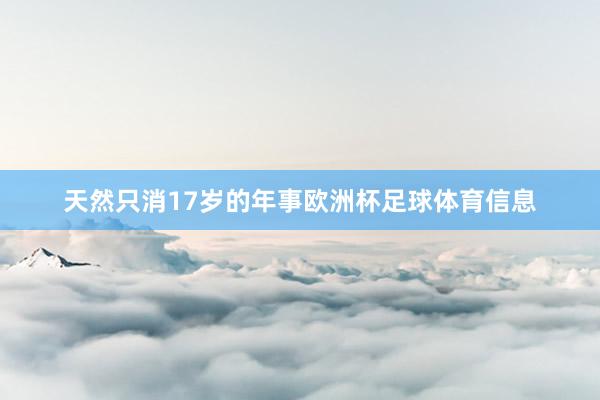 天然只消17岁的年事欧洲杯足球体育信息